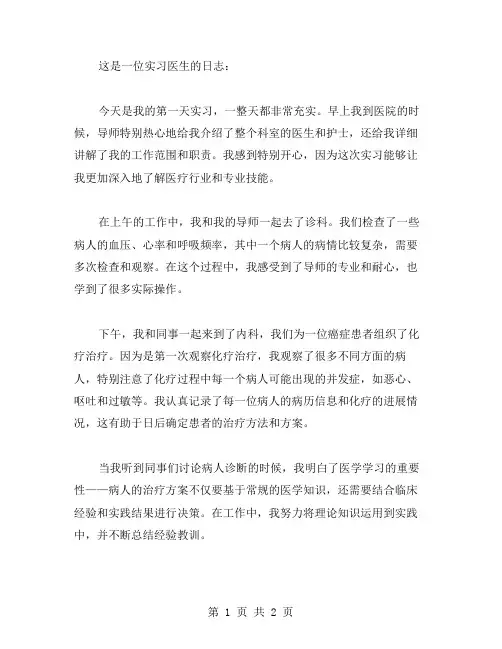 这是一位实习医生的日志：

今天是我的第一天实习，一整天都非常充实。早上我到医院的时候，导师特别热心地给我介绍了整个科室的医生和护士，还给我详细讲解了我的工作范围和职责。我感到特别开心，因为这次实习能够让我更加深入地了解医疗行业和专业技能。

在上午的工作中，我和我的导师一起去了诊科。我们检查了一些病人的血压、心率和呼吸频率，其中一个病人的病情比较复杂，需要多次检查和观察。在这个过程中，我感受到了导师的专业和耐心，也学到了很多实际操作。

下午，我和同事一起来到了内科，我们为一位癌症患者组织了化疗治疗。因为是第一次观察化疗治疗，我观察了很多不同方面的病人，特别注意了化疗过程中每一个病人可能出现的并发症，如恶心、呕吐和过敏等。我认真记录了每一位病人的病历信息和化疗的进展情况，这有助于日后确定患者的治疗方法和方案。

当我听到同事们讨论病人诊断的时候，我明白了医学学习的重要性——病人的治疗方案不仅要基于常规的医学知识，还需要结合临床经验和实践结果进行决策。在工作中，我努力将理论知识运用到实践中，并不断总结经验教训。

第 1 页 共 2 页